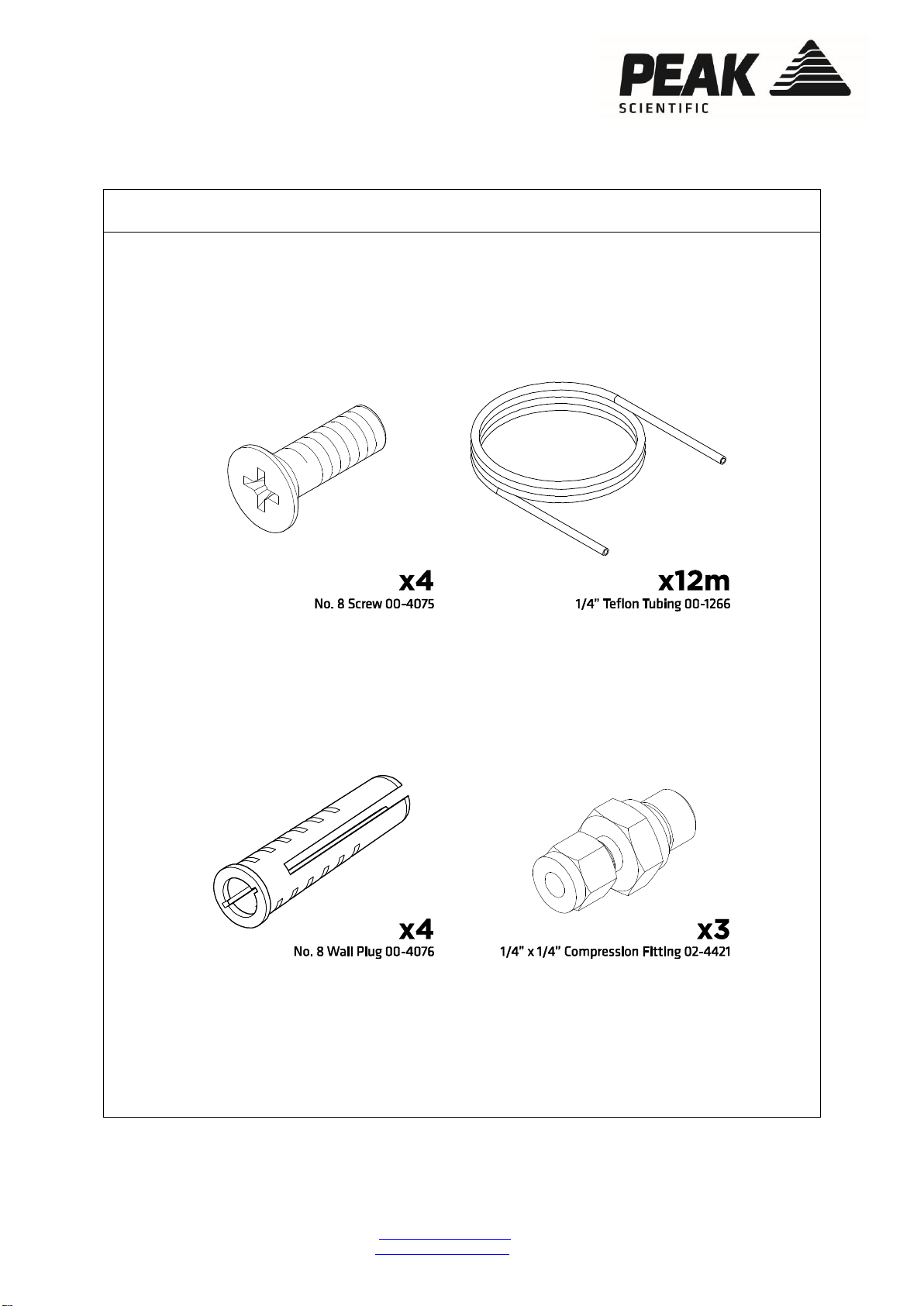 PEAK
SCIENTIFIC

x4
No. 8 Screw 00-4075

x12m
1/4" Teflon Tubing 00-1266

x4
No. 8 Wall Plug 00-4076

x3
1/4" x 1/4" Compression Fitting 02-4421